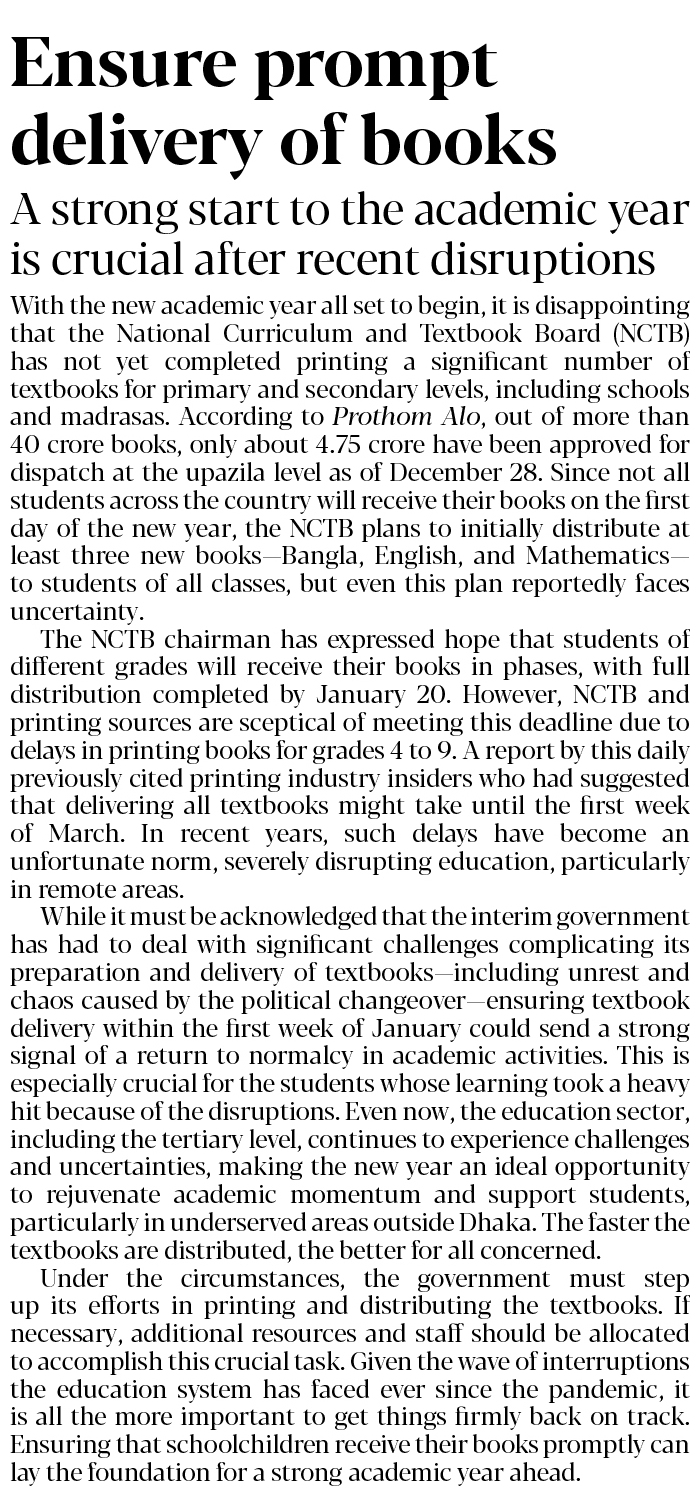 Ensure prompt delivery of books

A strong start to the academic year is crucial after recent disruptions

With the new academic year all set to begin, it is disappointing that the National Curriculum and Textbook Board (NCTB) has not yet completed printing a significant number of textbooks for primary and secondary levels, including schools and madrasas. According to Prothom Alo, out of more than 40 crore books, only about 4.75 crore have been approved for dispatch at the upazila level as of December 28. Since not all students across the country will receive their books on the first day of the new year, the NCTB plans to initially distribute at least three new books—Bangla, English, and Mathematics—to students of all classes, but even this plan reportedly faces uncertainty.

The NCTB chairman has expressed hope that students of different grades will receive their books in phases, with full distribution completed by January 20. However, NCTB and printing sources are sceptical of meeting this deadline due to delays in printing books for grades 4 to 9. A report by this daily previously cited printing industry insiders who had suggested that delivering all textbooks might take until the first week of March. In recent years, such delays have become an unfortunate norm, severely disrupting education, particularly in remote areas.

While it must be acknowledged that the interim government has had to deal with significant challenges complicating its preparation and delivery of textbooks—including unrest and chaos caused by the political changeover—ensuring textbook delivery within the first week of January could send a strong signal of a return to normalcy in academic activities. This is especially crucial for the students whose learning took a heavy hit because of the disruptions. Even now, the education sector, including the tertiary level, continues to experience challenges and uncertainties, making the new year an ideal opportunity to rejuvenate academic momentum and support students, particularly in underserved areas outside Dhaka. The faster the textbooks are distributed, the better for all concerned.

Under the circumstances, the government must step up its efforts in printing and distributing the textbooks. If necessary, additional resources and staff should be allocated to accomplish this crucial task. Given the wave of interruptions the education system has faced ever since the pandemic, it is all the more important to get things firmly back on track. Ensuring that schoolchildren receive their books promptly can lay the foundation for a strong academic year ahead.